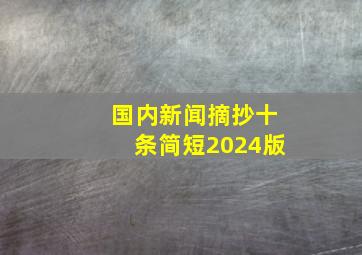 国内新闻摘抄十条简短2024版